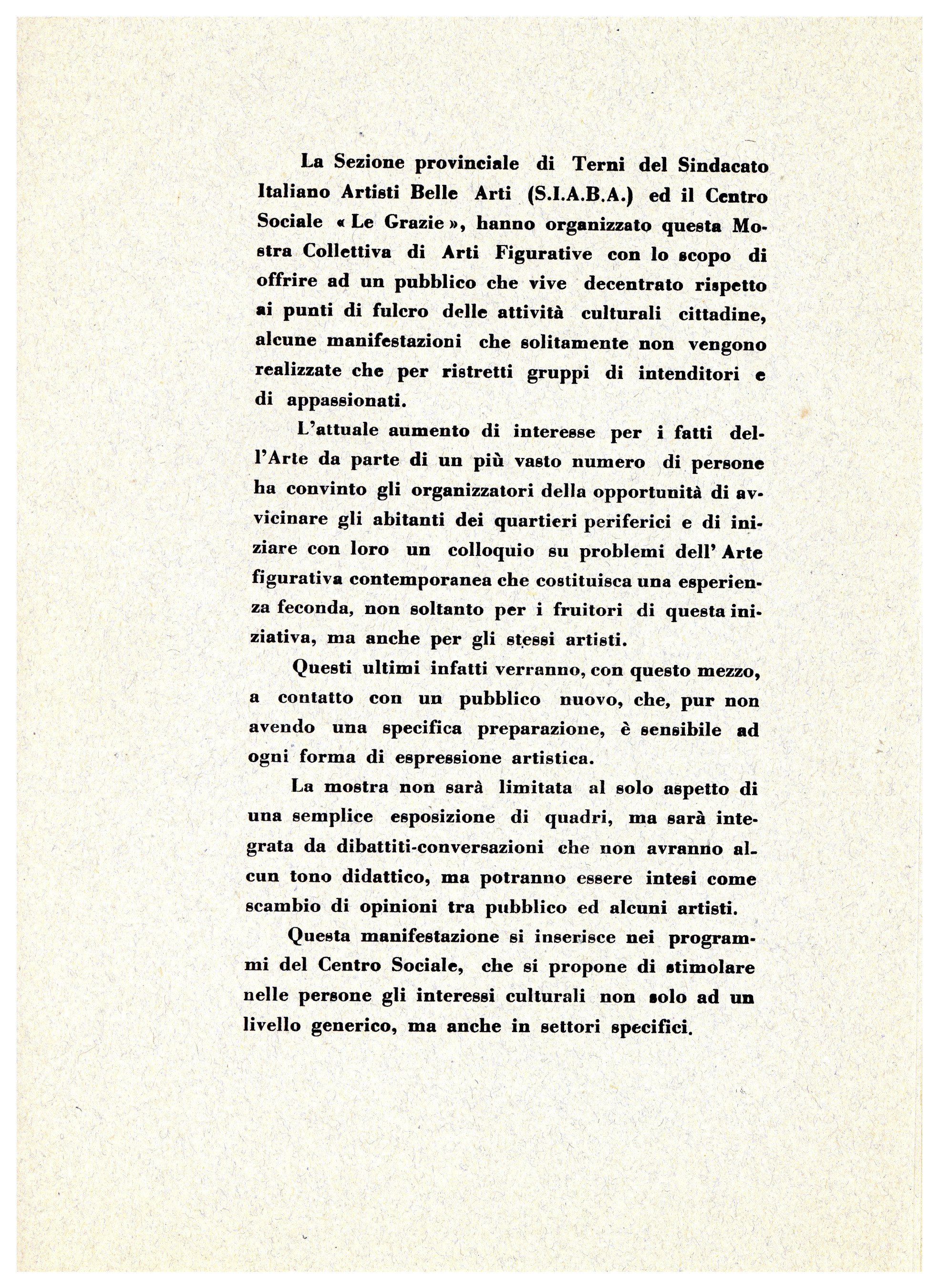 La Sezione provinciale di Terni del Sindacato Italiano Artisti Belle Arti (S.I.A.B.A.) ed il Centro Sociale « Le Grazie », hanno organizzato questa Mostra Collettiva di Arti Figurative con lo scopo di offrire ad un pubblico che vive decentrato rispetto ai punti di fulcro delle attività culturali cittadine, alcune manifestazioni che solitamente non vengono realizzate che per ristretti gruppi di intenditori e di appassionati.

L'attuale aumento di interesse per i fatti dell'Arte da parte di un più vasto numero di persone ha convinto gli organizzatori della opportunità di avvicinare gli abitanti dei quartieri periferici e di iniziare con loro un colloquio su problemi dell' Arte figurativa contemporanea che costituisca una esperienza feconda, non soltanto per i fruitori di questa iniziativa, ma anche per gli stessi artisti.

Questi ultimi infatti verranno, con questo mezzo, a contatto con un pubblico nuovo, che, pur non avendo una specifica preparazione, è sensibile ad ogni forma di espressione artistica.

La mostra non sarà limitata al solo aspetto di una semplice esposizione di quadri, ma sarà integrata da dibattiti-conversazioni che non avranno alcun tono didattico, ma potranno essere intesi come scambio di opinioni tra pubblico ed alcuni artisti.

Questa manifestazione si inserisce nei programmi del Centro Sociale, che si propone di stimolare nelle persone gli interessi culturali non solo ad un livello generico, ma anche in settori specifici.